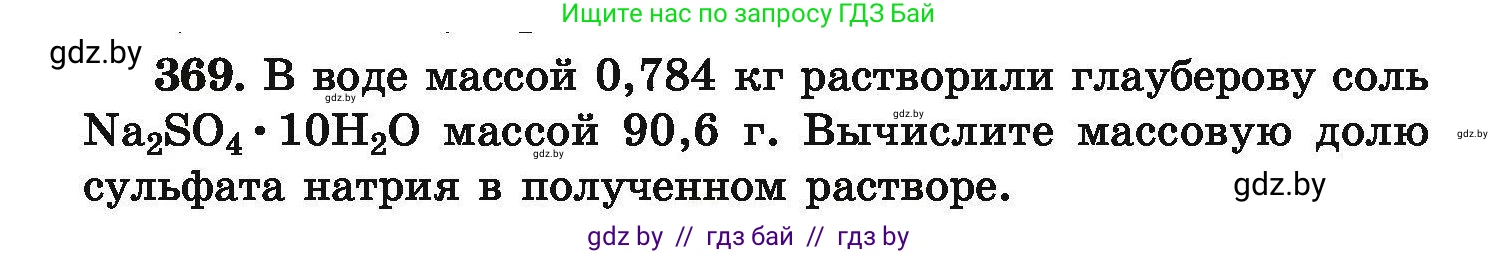 Ищите нас по запросу ГДЗ Бай

gdz.by

369. В воде массой 0,784 кг растворили глауберову соль $Na_2SO_4 \cdot 10H_2O$ массой 90,6 г. Вычислите массовую долю сульфата натрия в полученном растворе.

gdz.by gdz.by gdz.by gdz.by

gdz.by

gdz by // гдз бай // гдз by